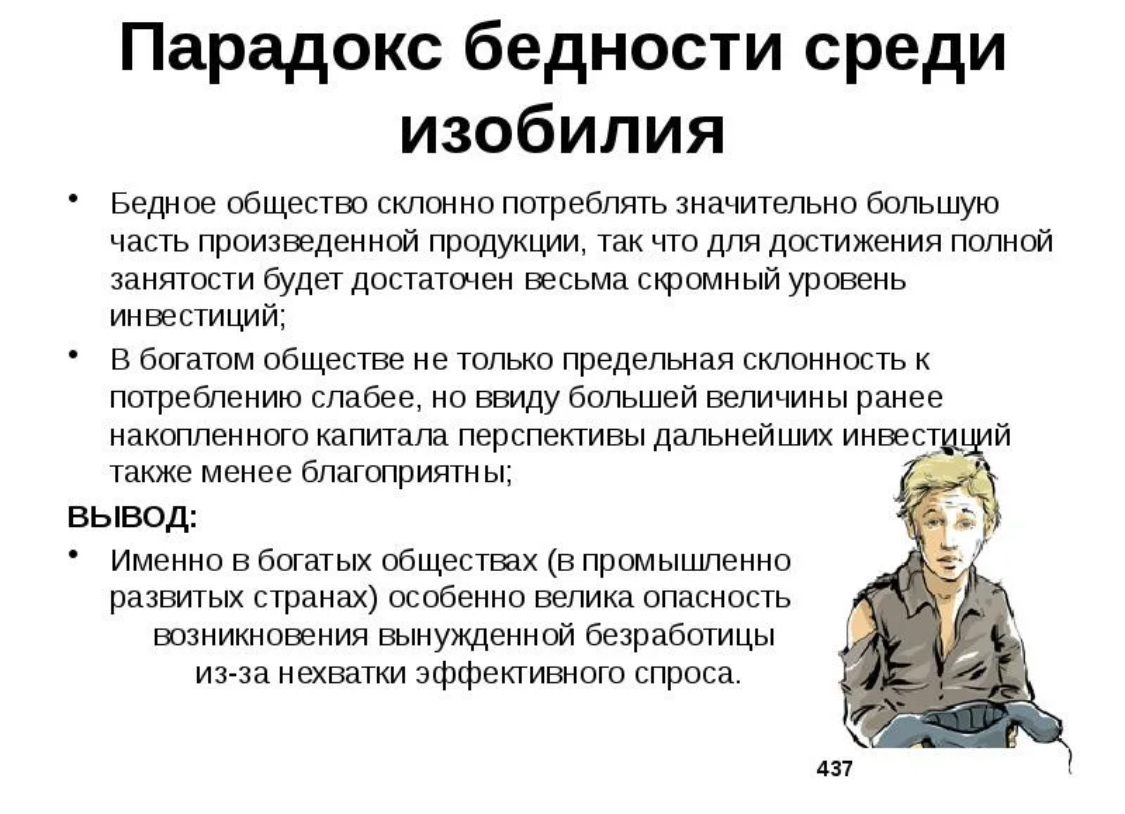 Парадокс бедности среди изобилия

• Бедное общество склонно потреблять значительно большую часть произведенной продукции, так что для достижения полной занятости будет достаточен весьма скромный уровень инвестиций;

• В богатом обществе не только предельная склонность к потреблению слабее, но ввиду большей величины ранее накопленного капитала перспективы дальнейших инвестиций также менее благоприятны;

ВЫВОД:

• Именно в богатых обществах (в промышленно развитых странах) особенно велика опасность возникновения вынужденной безработицы из-за нехватки эффективного спроса.

437